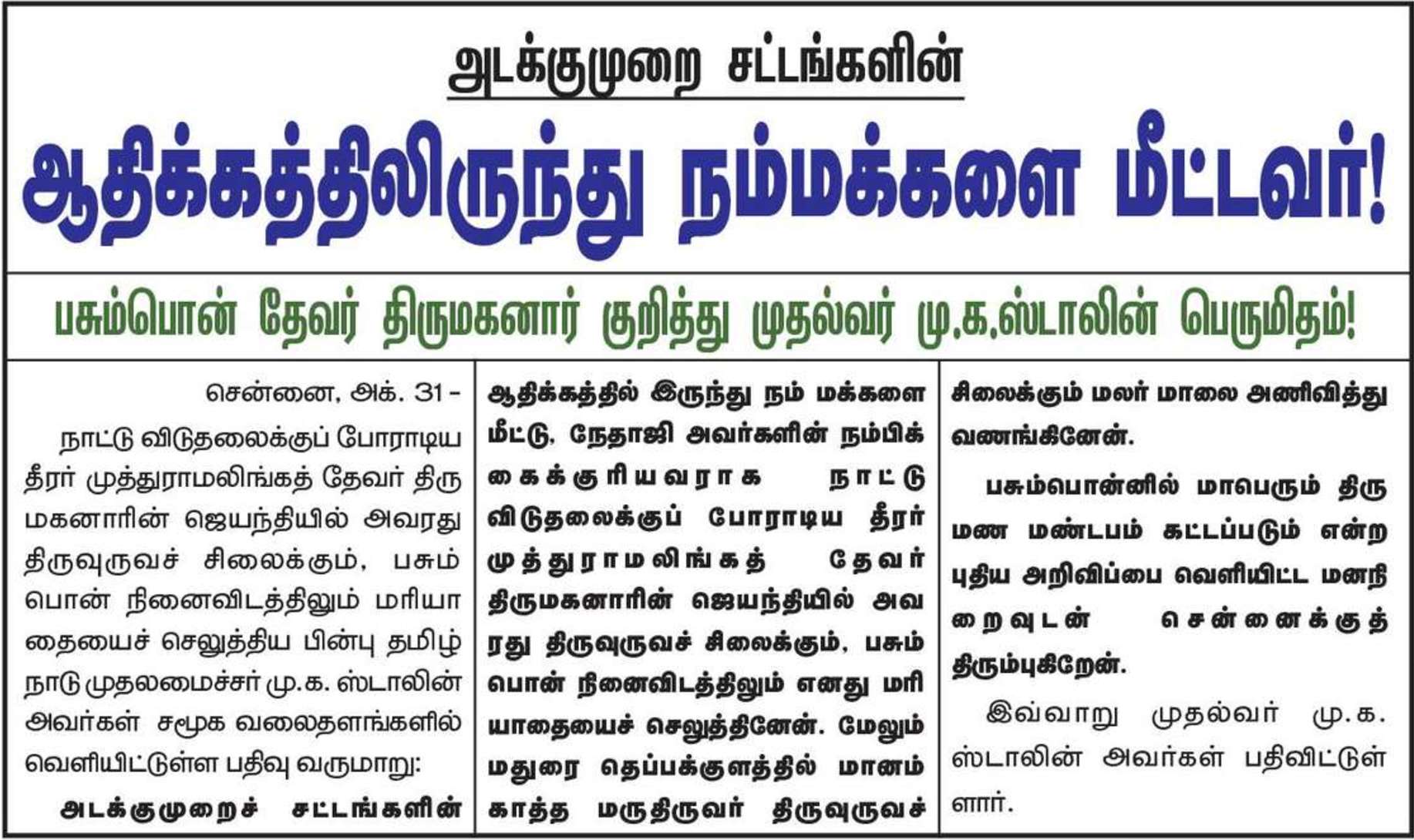 அடக்குமுறை சட்டங்களின்

ஆதிக்கத்திலிருந்து நம்மக்களை மீட்டவர்!

பசும்பொன் தேவர் திருமகனார் குறித்து முதல்வர் மு.க.ஸ்டாலின் பெருமிதம்!

சென்னை, அக். 31 -

நாட்டு விடுதலைக்குப் போராடிய தீரர் முத்துராமலிங்கத் தேவர் திருமகனாரின் ஜெயந்தியில் அவரது திருவுருவச் சிலைக்கும், பசும்பொன் நினைவிடத்திலும் மரியாதையைச் செலுத்திய பின்பு தமிழ்நாடு முதலமைச்சர் மு.க. ஸ்டாலின் அவர்கள் சமூக வலைதளங்களில் வெளியிட்டுள்ள பதிவு வருமாறு:

அடக்குமுறைச் சட்டங்களின் ஆதிக்கத்தில் இருந்து நம் மக்களை மீட்டு, நேதாஜி அவர்களின் நம்பிக்கைக்குரியவராக நாட்டு விடுதலைக்குப் போராடிய தீரர் முத்துராமலிங்கத் தேவர் திருமகனாரின் ஜெயந்தியில் அவரது திருவுருவச் சிலைக்கும், பசும்பொன் நினைவிடத்திலும் எனது மரியாதையைச் செலுத்தினேன். மேலும் மதுரை தெப்பக்குளத்தில் மானம் காத்த மருதிருவர் திருவுருவச் சிலைக்கும் மலர் மாலை அணிவித்து வணங்கினேன்.

பசும்பொன்னில் மாபெரும் திருமண மண்டபம் கட்டப்படும் என்ற புதிய அறிவிப்பை வெளியிட்ட மனநிறைவுடன் சென்னைக்குத் திரும்புகிறேன்.

இவ்வாறு முதல்வர் மு.க. ஸ்டாலின் அவர்கள் பதிவிட்டுள்ளார்.